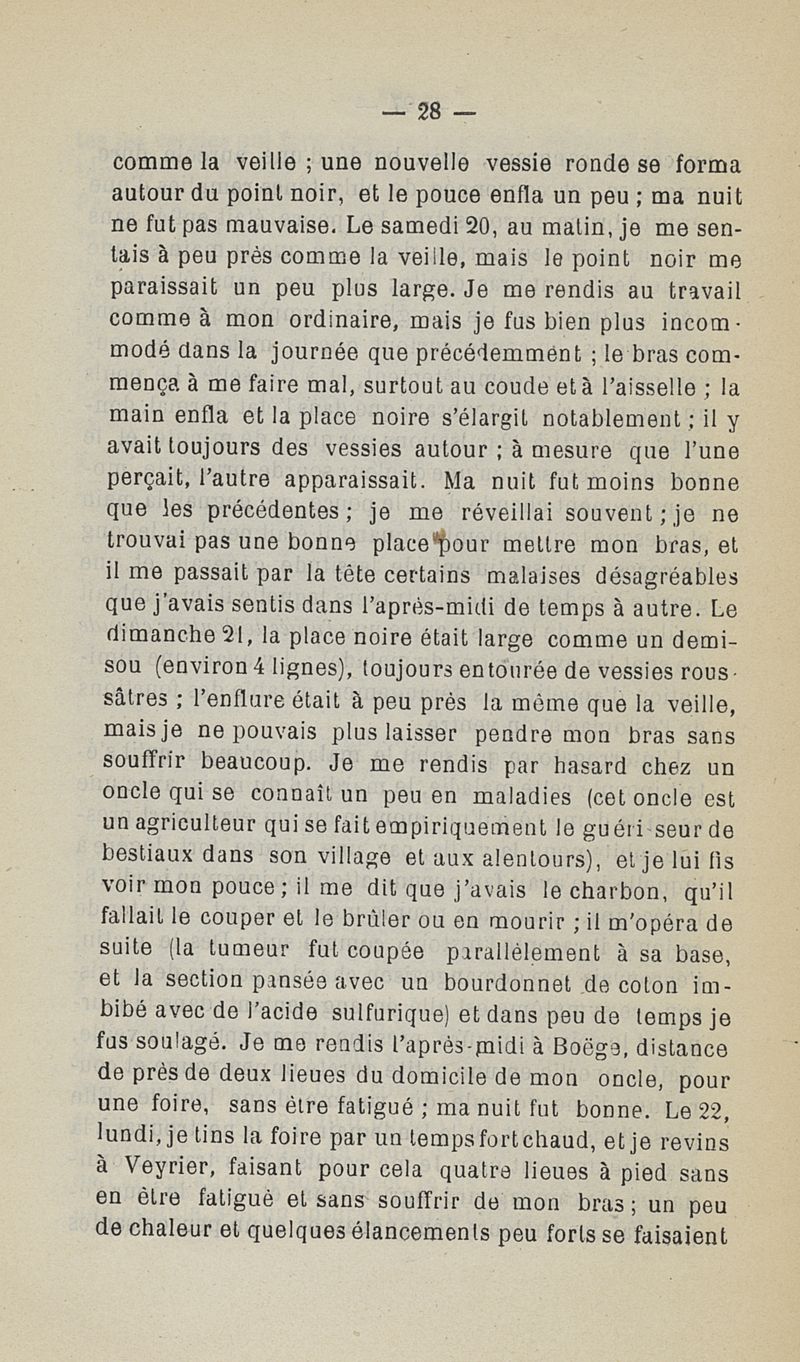 — 28 —

comme la veille ; une nouvelle vessie ronde se forma autour du point noir, et le pouce enfla un peu ; ma nuit ne fut pas mauvaise. Le samedi 20, au matin, je me sentais à peu près comme la veille, mais le point noir me paraissait un peu plus large. Je me rendis au travail comme à mon ordinaire, mais je fus bien plus incommodé dans la journée que précédemment ; le bras commença à me faire mal, surtout au coude et à l'aisselle ; la main enfla et la place noire s'élargit notablement ; il y avait toujours des vessies autour ; à mesure que l'une perçait, l'autre apparaissait. Ma nuit fut moins bonne que les précédentes ; je me réveillai souvent ; je ne trouvai pas une bonne place pour mettre mon bras, et il me passait par la tête certains malaises désagréables que j'avais sentis dans l'après-midi de temps à autre. Le dimanche 21, la place noire était large comme un demi-sou (environ 4 lignes), toujours entourée de vessies roussâtres ; l'enflure était à peu près la même que la veille, mais je ne pouvais plus laisser pendre mon bras sans souffrir beaucoup. Je me rendis par hasard chez un oncle qui se connaît un peu en maladies (cet oncle est un agriculteur qui se fait empiriquement le guéri-seur de bestiaux dans son village et aux alentours), et je lui fis voir mon pouce ; il me dit que j'avais le charbon, qu'il fallait le couper et le brûler ou en mourir ; il m'opéra de suite (la tumeur fut coupée parallèlement à sa base, et la section pansée avec un bourdonnet de coton imbibé avec de l'acide sulfurique) et dans peu de temps je fus soulagé. Je me rendis l'après-midi à Boëge, distance de près de deux lieues du domicile de mon oncle, pour une foire, sans être fatigué ; ma nuit fut bonne. Le 22, lundi, je tins la foire par un temps fort chaud, et je revins à Veyrier, faisant pour cela quatre lieues à pied sans en être fatigué et sans souffrir de mon bras ; un peu de chaleur et quelques élancements peu forts se faisaient